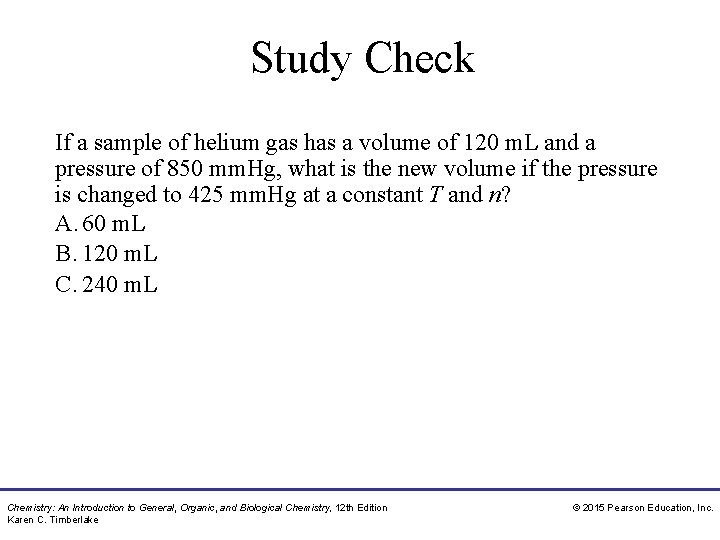 Study Check

If a sample of helium gas has a volume of 120 mL and a pressure of 850 mmHg, what is the new volume if the pressure is changed to 425 mmHg at a constant $T$ and $n$?

A. 60 mL

B. 120 mL

C. 240 mL

Chemistry: An Introduction to General, Organic, and Biological Chemistry, 12th Edition
Karen C. Timberlake

© 2015 Pearson Education, Inc.